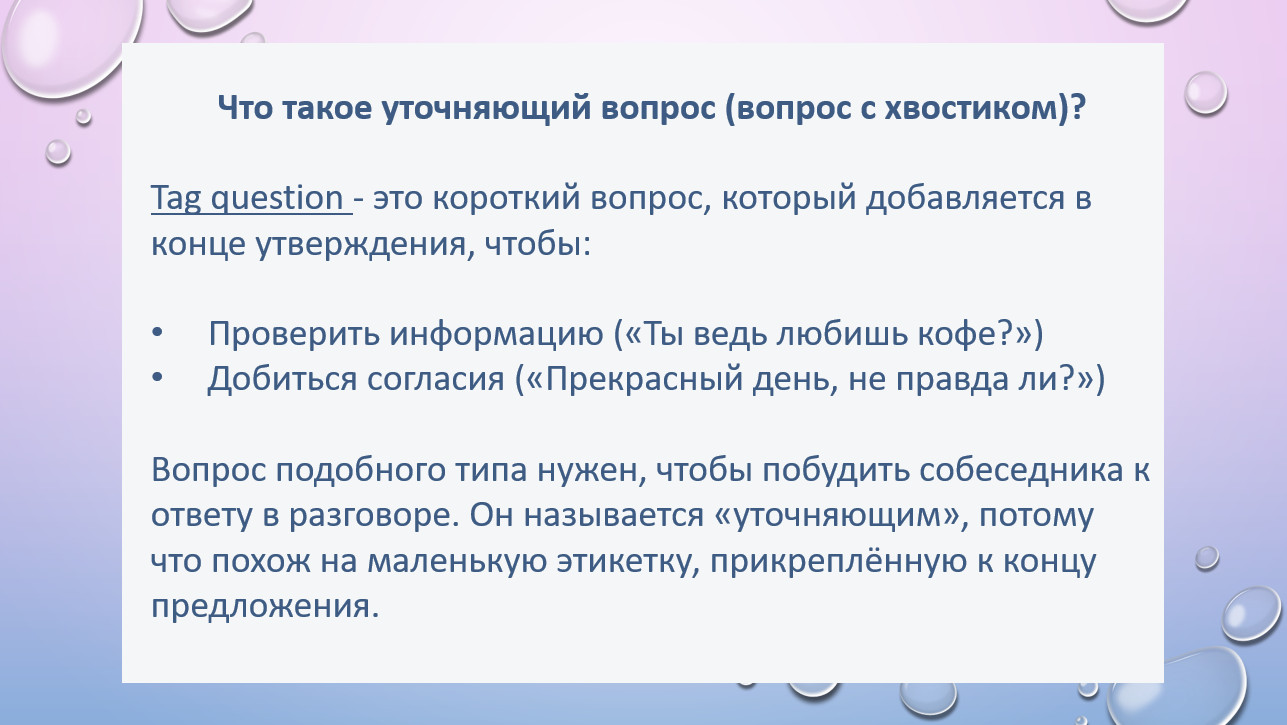 Что такое уточняющий вопрос (вопрос с хвостиком)?

Tag question - это короткий вопрос, который добавляется в конце утверждения, чтобы:

• Проверить информацию («Ты ведь любишь кофе?»)
• Добиться согласия («Прекрасный день, не правда ли?»)

Вопрос подобного типа нужен, чтобы побудить собеседника к ответу в разговоре. Он называется «уточняющим», потому что похож на маленькую этикетку, прикреплённую к концу предложения.